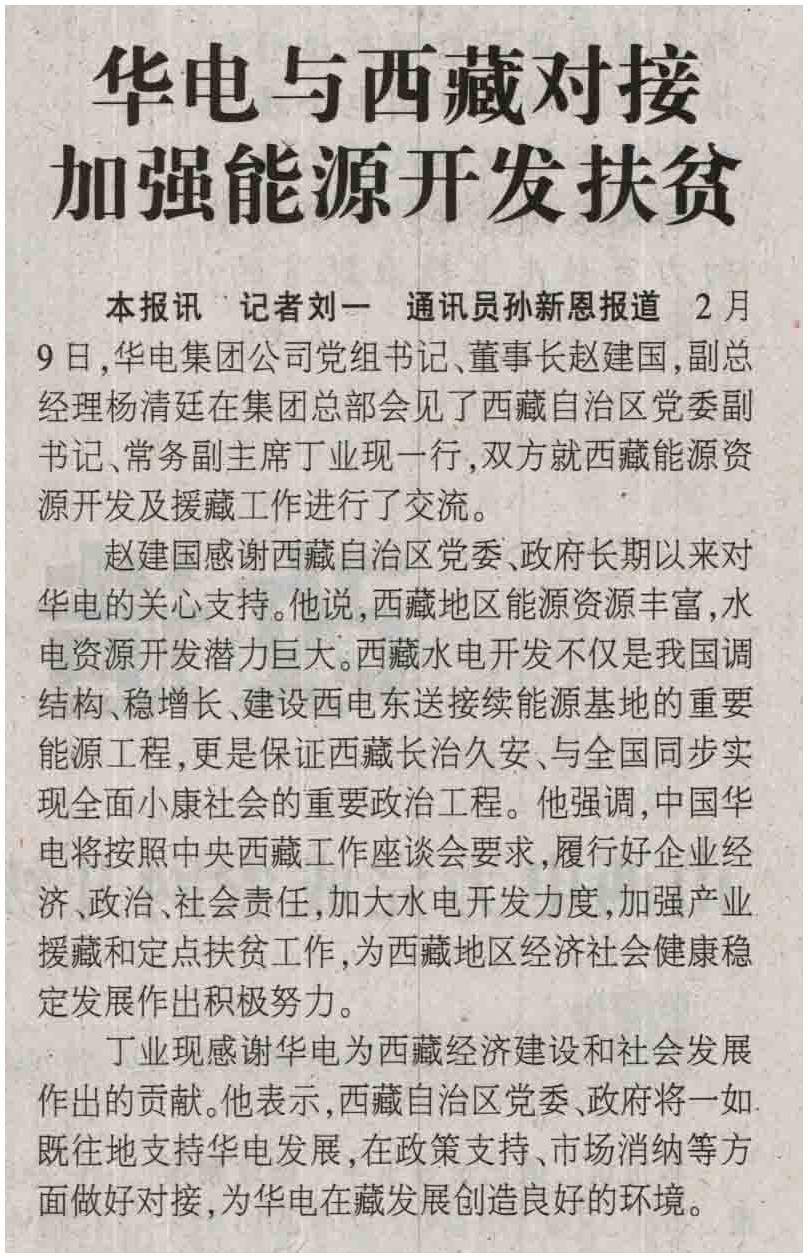 华电与西藏对接
加强能源开发扶贫

本报讯 记者刘一 通讯员孙新恩报道 2月9日，华电集团公司党组书记、董事长赵建国，副总经理杨清廷在集团总部会见了西藏自治区党委副书记、常务副主席丁业现一行，双方就西藏能源资源开发及援藏工作进行了交流。

赵建国感谢西藏自治区党委、政府长期以来对华电的关心支持。他说，西藏地区能源资源丰富，水电资源开发潜力巨大。西藏水电开发不仅是我国调结构、稳增长、建设西电东送接续能源基地的重要能源工程，更是保证西藏长治久安、与全国同步实现全面小康社会的重要政治工程。他强调，中国华电将按照中央西藏工作座谈会要求，履行好企业经济、政治、社会责任，加大水电开发力度，加强产业援藏和定点扶贫工作，为西藏地区经济社会健康稳定发展作出积极努力。

丁业现感谢华电为西藏经济建设和社会发展作出的贡献。他表示，西藏自治区党委、政府将一如既往地支持华电发展，在政策支持、市场消纳等方面做好对接，为华电在藏发展创造良好的环境。